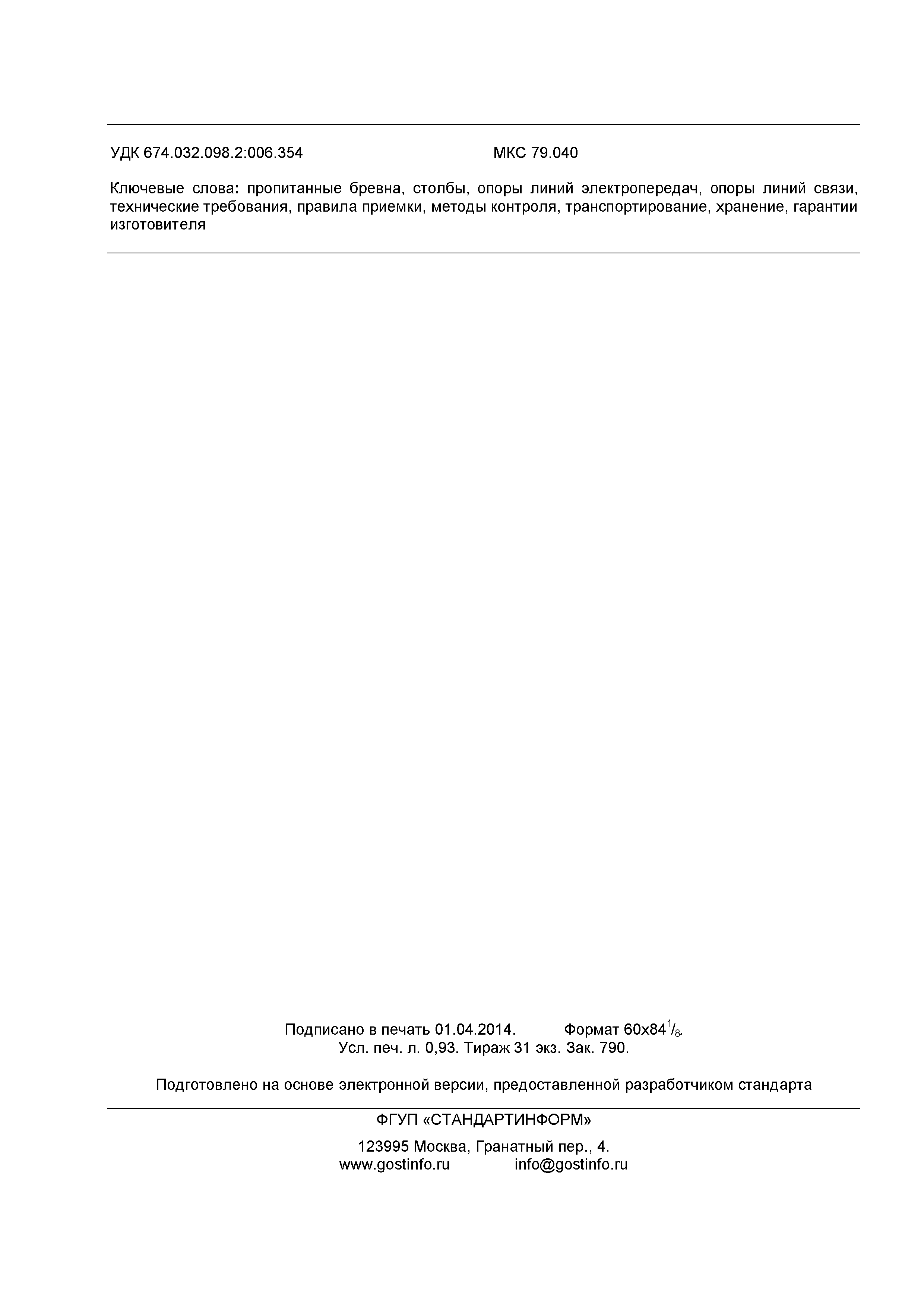 УДК 674.032.098.2:006.354 МКС 79.040

Ключевые слова: пропитанные бревна, столбы, опоры линий электропередач, опоры линий связи, технические требования, правила приемки, методы контроля, транспортирование, хранение, гарантии изготовителя

Подписано в печать 01.04.2014. Формат 60x84$^1/_8$.
Усл. печ. л. 0,93. Тираж 31 экз. Зак. 790.

Подготовлено на основе электронной версии, предоставленной разработчиком стандарта

ФГУП «СТАНДАРТИНФОРМ»

123995 Москва, Гранатный пер., 4.
www.gostinfo.ru info@gostinfo.ru